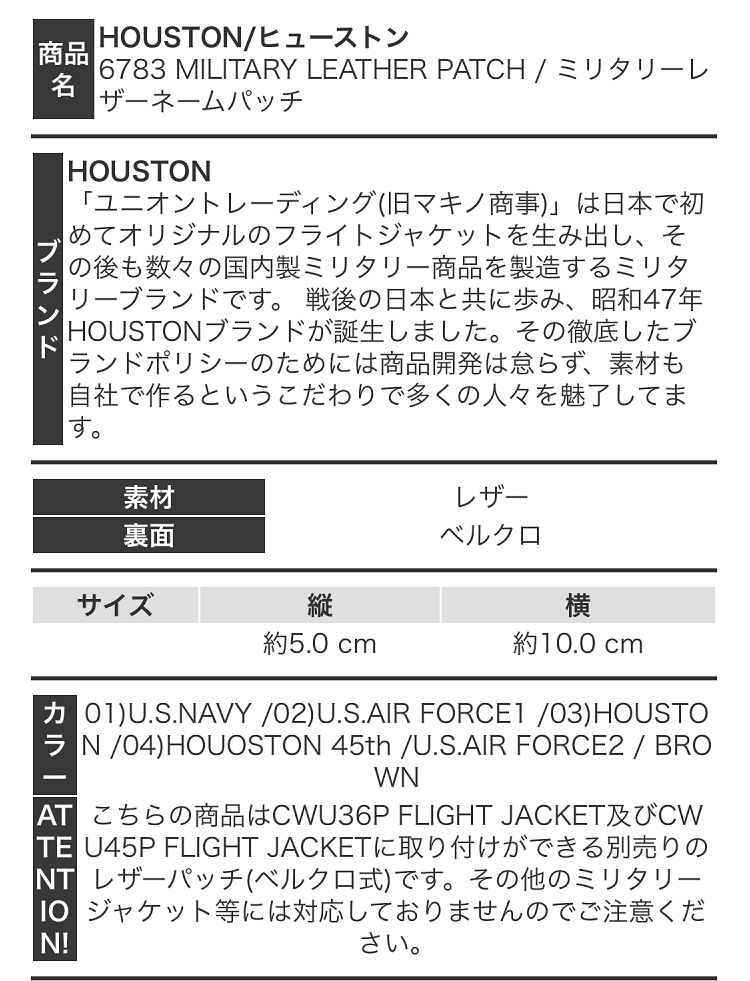 商品名
HOUSTON/ヒューストン
6783 MILITARY LEATHER PATCH / ミリタリーレザーネームパッチ

ブランド
HOUSTON
「ユニオントレーディング(旧マキノ商事)」は日本で初めてオリジナルのフライトジャケットを生み出し、その後も数々の国内製ミリタリー商品を製造するミリタリーブランドです。 戦後の日本と共に歩み、昭和47年HOUSTONブランドが誕生しました。その徹底したブランドポリシーのためには商品開発は怠らず、素材も自社で作るというこだわりで多くの人々を魅了してます。

素材
レザー
裏面
ベルクロ

| サイズ | 縦 | 横 |
|---|---|---|
|  | 約5.0 cm | 約10.0 cm |

カラー
01)U.S.NAVY /02)U.S.AIR FORCE1 /03)HOUSTON /04)HOUOSTON 45th /U.S.AIR FORCE2 / BROWN

ATTENTION!
こちらの商品はCWU36P FLIGHT JACKET及びCWU45P FLIGHT JACKETに取り付けができる別売りのレザーパッチ(ベルクロ式)です。その他のミリタリージャケット等には対応しておりませんのでご注意ください。